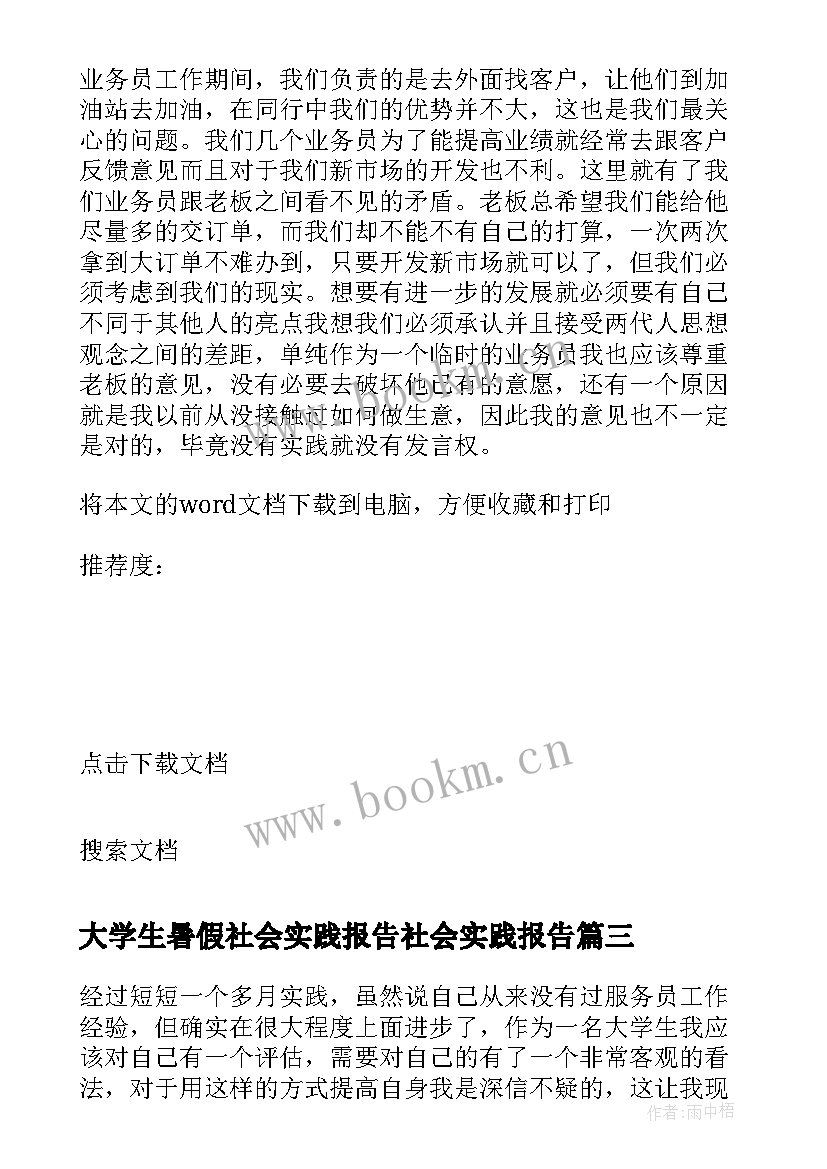 业务员工作期间，我们负责的是去外面找客户，让他们到加油站去加油，在同行中我们的优势并不大，这也是我们最关心的问题。我们几个业务员为了能提高业绩就经常去跟客户反馈意见而且对于我们新市场的开发也不利。这里就有了我们业务员跟老板之间看不见的矛盾。老板总希望我们能给他尽量多的交订单，而我们却不能不有自己的打算，一次两次拿到大订单不难办到，只要开发新市场就可以了，但我们必须考虑到我们的现实。想要有进一步的发展就必须要有自己不同于其他人的亮点我想我们必须承认并且接受两代人思想观念之间的差距，单纯作为一个临时的业务员我也应该尊重老板的意见，没有必要去破坏他已有的意愿，还有一个原因就是我以前从没接触过如何做生意，因此我的意见也不一定是对的，毕竟没有实践就没有发言权。

将本文的word文档下载到电脑，方便收藏和打印

推荐度：

点击下载文档

www.bookm.cn

搜索文档

大学生暑假社会实践报告社会实践报告篇三

经过短短一个多月实践，虽然说自己从来没有过服务员工作经验，但确实在很大程度上面进步了，作为一名大学生我应该对自己有一个评估，需要对自己的有了一个非常客观的看法，对于用这样的方式提高自身我是深信不疑的，这让我现

作者：雨中梧